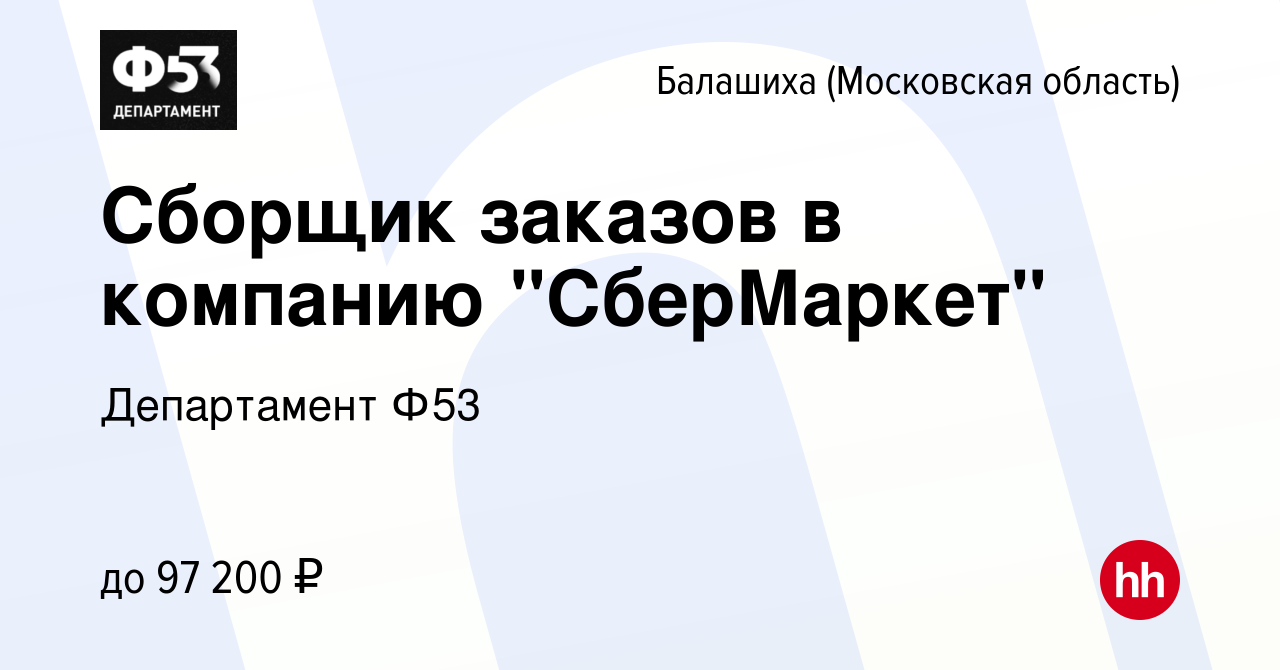 Ф53
ДЕПАРТАМЕНТ

Балашиха (Московская область)

Сборщик заказов в компанию "СберМаркет"

Департамент Ф53

до 97 200 ₽

hh